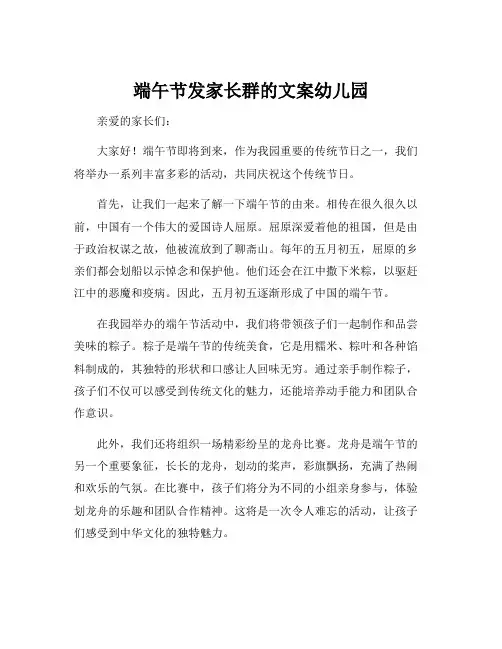 端午节发家长群的文案幼儿园

亲爱的家长们：

大家好！端午节即将到来，作为我园重要的传统节日之一，我们将举办一系列丰富多彩的活动，共同庆祝这个传统节日。

首先，让我们一起来了解一下端午节的由来。相传在很久很久以前，中国有一个伟大的爱国诗人屈原。屈原深爱着他的祖国，但是由于政治权谋之故，他被流放到了聊斋山。每年的五月初五，屈原的乡亲们都会划船以示悼念和保护他。他们还会在江中撒下米粽，以驱赶江中的恶魔和疫病。因此，五月初五逐渐形成了中国的端午节。

在我园举办的端午节活动中，我们将带领孩子们一起制作和品尝美味的粽子。粽子是端午节的传统美食，它是用糯米、粽叶和各种馅料制成的，其独特的形状和口感让人回味无穷。通过亲手制作粽子，孩子们不仅可以感受到传统文化的魅力，还能培养动手能力和团队合作意识。

此外，我们还将组织一场精彩纷呈的龙舟比赛。龙舟是端午节的另一个重要象征，长长的龙舟，划动的桨声，彩旗飘扬，充满了热闹和欢乐的气氛。在比赛中，孩子们将分为不同的小组亲身参与，体验划龙舟的乐趣和团队合作精神。这将是一次令人难忘的活动，让孩子们感受到中华文化的独特魅力。